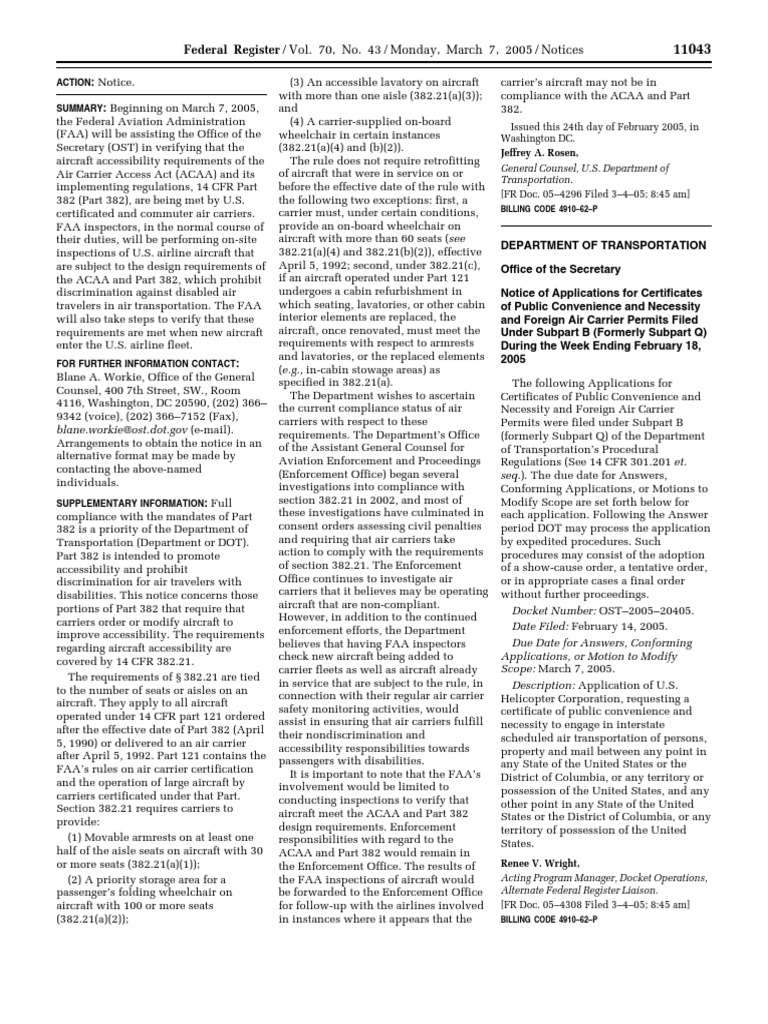 Federal Register / Vol. 70, No. 43 / Monday, March 7, 2005 / Notices 11043

ACTION: Notice.

SUMMARY: Beginning on March 7, 2005, the Federal Aviation Administration (FAA) will be assisting the Office of the Secretary (OST) in verifying that the aircraft accessibility requirements of the Air Carrier Access Act (ACAA) and its implementing regulations, 14 CFR Part 382 (Part 382), are being met by U.S. certificated and commuter air carriers. FAA inspectors, in the normal course of their duties, will be performing on-site inspections of U.S. airline aircraft that are subject to the design requirements of the ACAA and Part 382, which prohibit discrimination against disabled air travelers in air transportation. The FAA will also take steps to verify that these requirements are met when new aircraft enter the U.S. airline fleet.

FOR FURTHER INFORMATION CONTACT: Blane A. Workie, Office of the General Counsel, 400 7th Street, SW., Room 4116, Washington, DC 20590, (202) 366–9342 (voice), (202) 366–7152 (Fax), blane.workie@ost.dot.gov (e-mail). Arrangements to obtain the notice in an alternative format may be made by contacting the above-named individuals.

SUPPLEMENTARY INFORMATION: Full compliance with the mandates of Part 382 is a priority of the Department of Transportation (Department or DOT). Part 382 is intended to promote accessibility and prohibit discrimination for air travelers with disabilities. This notice concerns those portions of Part 382 that require that carriers order or modify aircraft to improve accessibility. The requirements regarding aircraft accessibility are covered by 14 CFR 382.21.

The requirements of § 382.21 are tied to the number of seats or aisles on an aircraft. They apply to all aircraft operated under 14 CFR part 121 ordered after the effective date of Part 382 (April 5, 1990) or delivered to an air carrier after April 5, 1992. Part 121 contains the FAA's rules on air carrier certification and the operation of large aircraft by carriers certificated under that Part. Section 382.21 requires carriers to provide:

(1) Movable armrests on at least one half of the aisle seats on aircraft with 30 or more seats (382.21(a)(1));

(2) A priority storage area for a passenger's folding wheelchair on aircraft with 100 or more seats (382.21(a)(2));

(3) An accessible lavatory on aircraft with more than one aisle (382.21(a)(3)); and

(4) A carrier-supplied on-board wheelchair in certain instances (382.21(a)(4) and (b)(2)).

The rule does not require retrofitting of aircraft that were in service on or before the effective date of the rule with the following two exceptions: first, a carrier must, under certain conditions, provide an on-board wheelchair on aircraft with more than 60 seats (see 382.21(a)(4) and 382.21(b)(2)), effective April 5, 1992; second, under 382.21(c), if an aircraft operated under Part 121 undergoes a cabin refurbishment in which seating, lavatories, or other cabin interior elements are replaced, the aircraft, once renovated, must meet the requirements with respect to armrests and lavatories, or the replaced elements (e.g., in-cabin stowage areas) as specified in 382.21(a).

The Department wishes to ascertain the current compliance status of air carriers with respect to these requirements. The Department's Office of the Assistant General Counsel for Aviation Enforcement and Proceedings (Enforcement Office) began several investigations into compliance with section 382.21 in 2002, and most of these investigations have culminated in consent orders assessing civil penalties and requiring that air carriers take action to comply with the requirements of section 382.21. The Enforcement Office continues to investigate air carriers that it believes may be operating aircraft that are non-compliant. However, in addition to the continued enforcement efforts, the Department believes that having FAA inspectors check new aircraft being added to carrier fleets as well as aircraft already in service that are subject to the rule, in connection with their regular air carrier safety monitoring activities, would assist in ensuring that air carriers fulfill their nondiscrimination and accessibility responsibilities towards passengers with disabilities.

It is important to note that the FAA's involvement would be limited to conducting inspections to verify that aircraft meet the ACAA and Part 382 design requirements. Enforcement responsibilities with regard to the ACAA and Part 382 would remain in the Enforcement Office. The results of the FAA inspections of aircraft would be forwarded to the Enforcement Office for follow-up with the airlines involved in instances where it appears that the carrier's aircraft may not be in compliance with the ACAA and Part 382.

Issued this 24th day of February 2005, in Washington DC.

Jeffrey A. Rosen,
General Counsel, U.S. Department of Transportation.
[FR Doc. 05–4296 Filed 3–4–05; 8:45 am]
BILLING CODE 4910–62–P

DEPARTMENT OF TRANSPORTATION

Office of the Secretary

Notice of Applications for Certificates of Public Convenience and Necessity and Foreign Air Carrier Permits Filed Under Subpart B (Formerly Subpart Q) During the Week Ending February 18, 2005

The following Applications for Certificates of Public Convenience and Necessity and Foreign Air Carrier Permits were filed under Subpart B (formerly Subpart Q) of the Department of Transportation's Procedural Regulations (See 14 CFR 301.201 et. seq.). The due date for Answers, Conforming Applications, or Motions to Modify Scope are set forth below for each application. Following the Answer period DOT may process the application by expedited procedures. Such procedures may consist of the adoption of a show-cause order, a tentative order, or in appropriate cases a final order without further proceedings.

Docket Number: OST–2005–20405.

Date Filed: February 14, 2005.

Due Date for Answers, Conforming Applications, or Motion to Modify Scope: March 7, 2005.

Description: Application of U.S. Helicopter Corporation, requesting a certificate of public convenience and necessity to engage in interstate scheduled air transportation of persons, property and mail between any point in any State of the United States or the District of Columbia, or any territory or possession of the United States, and any other point in any State of the United States or the District of Columbia, or any territory of possession of the United States.

Renee V. Wright,
Acting Program Manager, Docket Operations, Alternate Federal Register Liaison.
[FR Doc. 05–4308 Filed 3–4–05; 8:45 am]
BILLING CODE 4910–62–P